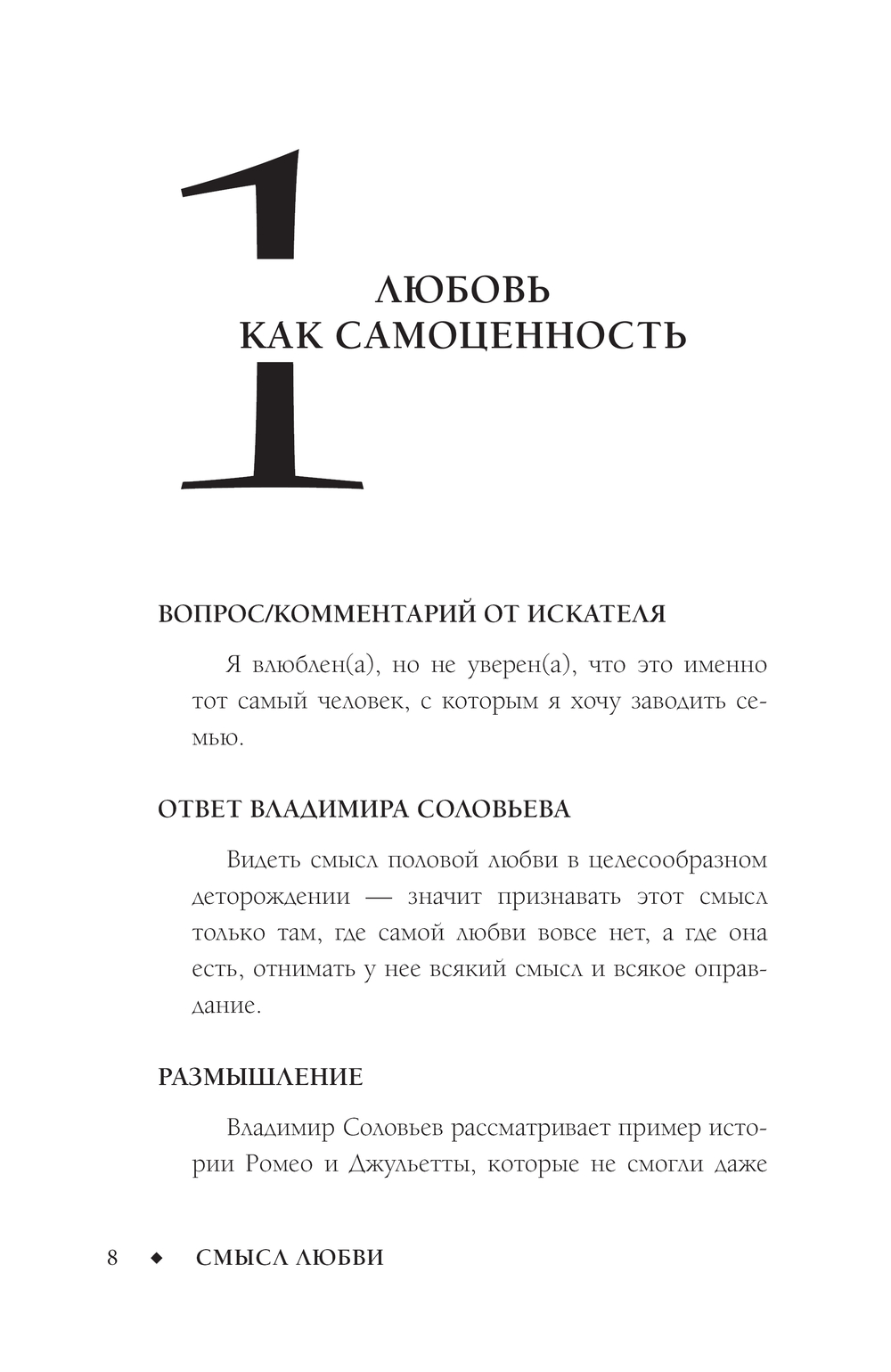 1

ЛЮБОВЬ КАК САМОЦЕННОСТЬ

ВОПРОС/КОММЕНТАРИЙ ОТ ИСКАТЕЛЯ

Я влюблен(а), но не уверен(а), что это именно тот самый человек, с которым я хочу заводить семью.

ОТВЕТ ВЛАДИМИРА СОЛОВЬЕВА

Видеть смысл половой любви в целесообразном деторождении — значит признавать этот смысл только там, где самой любви вовсе нет, а где она есть, отнимать у нее всякий смысл и всякое оправдание.

РАЗМЫШЛЕНИЕ

Владимир Соловьев рассматривает пример истории Ромео и Джульетты, которые не смогли даже

8 ◆ СМЫСЛ ЛЮБВИ